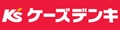 K's ケーズデンキ